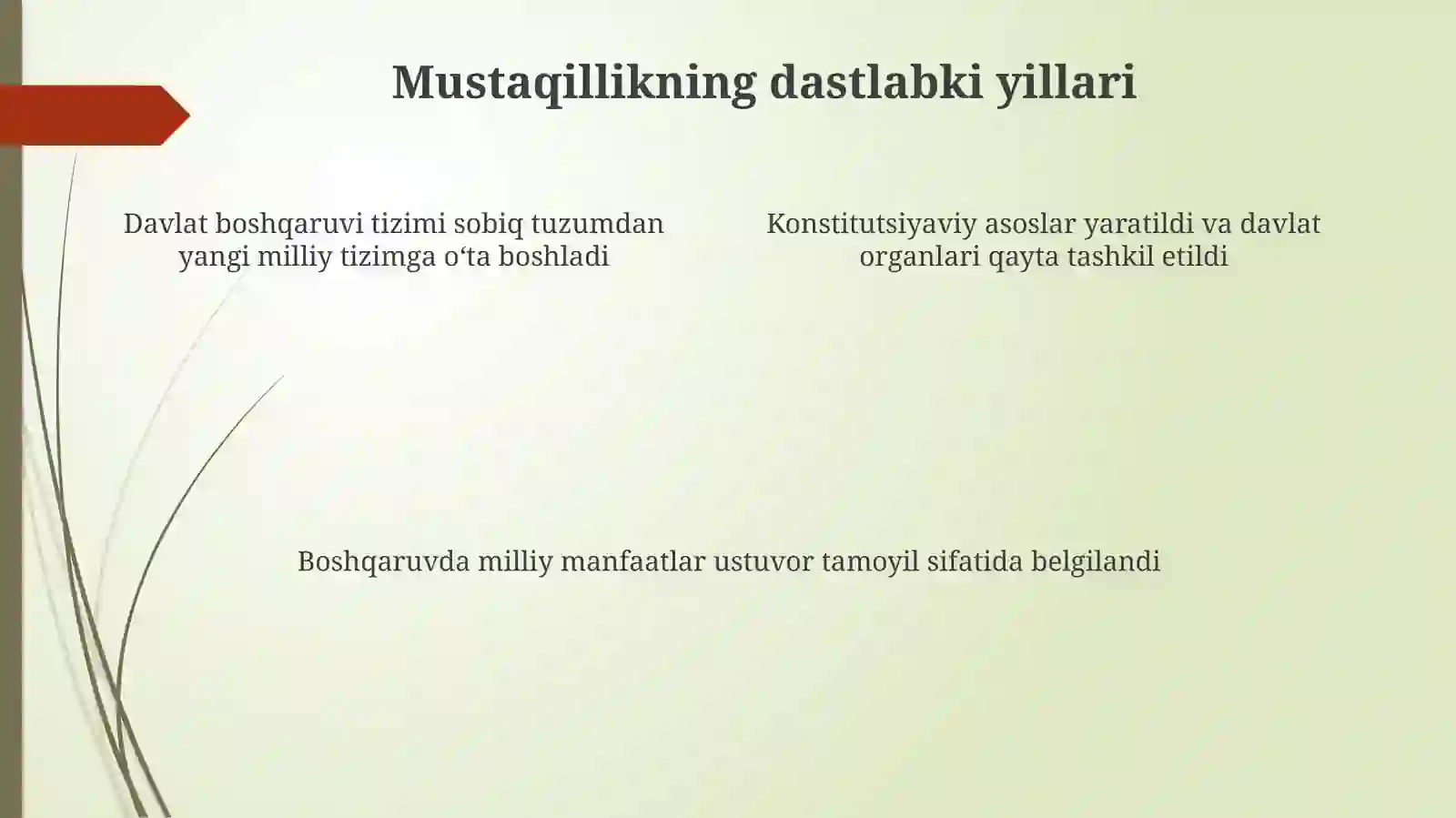 Mustaqillikning dastlabki yillari

Davlat boshqaruvi tizimi sobiq tuzumdan yangi milliy tizimga o‘ta boshladi

Konstitutsiyaviy asoslar yaratildi va davlat organlari qayta tashkil etildi

Boshqaruvda milliy manfaatlar ustuvor tamoyil sifatida belgilandi